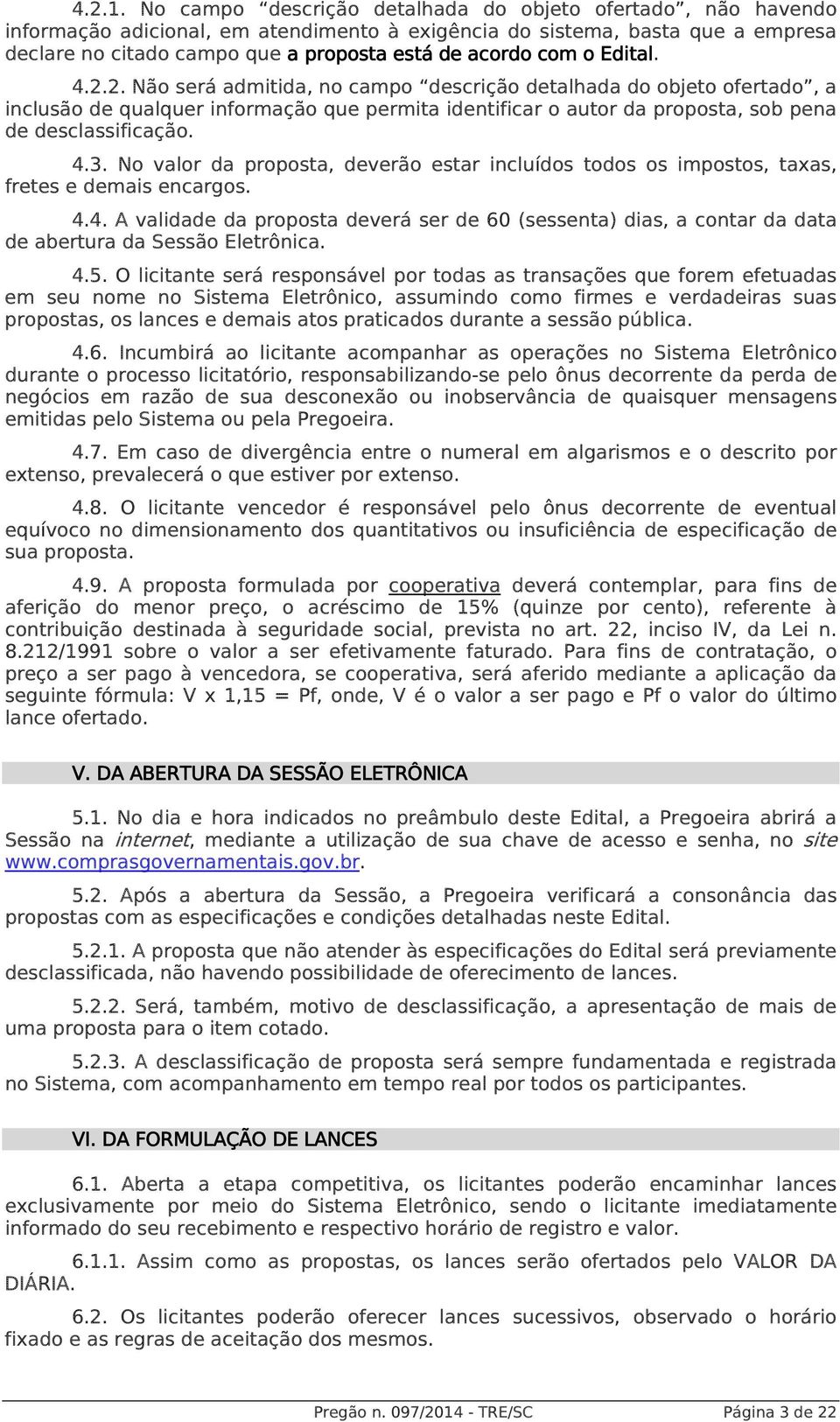 4.2.1. No campo “descrição detalhada do objeto ofertado”, não havendo informação adicional, em atendimento à exigência do sistema, basta que a empresa declare no citado campo que a proposta está de acordo com o Edital.

4.2.2. Não será admitida, no campo “descrição detalhada do objeto ofertado”, a inclusão de qualquer informação que permita identificar o autor da proposta, sob pena de desclassificação.

4.3. No valor da proposta, deverão estar incluídos todos os impostos, taxas, fretes e demais encargos.

4.4. A validade da proposta deverá ser de 60 (sessenta) dias, a contar da data de abertura da Sessão Eletrônica.

4.5. O licitante será responsável por todas as transações que forem efetuadas em seu nome no Sistema Eletrônico, assumindo como firmes e verdadeiras suas propostas, os lances e demais atos praticados durante a sessão pública.

4.6. Incumbirá ao licitante acompanhar as operações no Sistema Eletrônico durante o processo licitatório, responsabilizando-se pelo ônus decorrente da perda de negócios em razão de sua desconexão ou inobservância de quaisquer mensagens emitidas pelo Sistema ou pela Pregoeira.

4.7. Em caso de divergência entre o numeral em algarismos e o descrito por extenso, prevalecerá o que estiver por extenso.

4.8. O licitante vencedor é responsável pelo ônus decorrente de eventual equívoco no dimensionamento dos quantitativos ou insuficiência de especificação de sua proposta.

4.9. A proposta formulada por cooperativa deverá contemplar, para fins de aferição do menor preço, o acréscimo de 15% (quinze por cento), referente à contribuição destinada à seguridade social, prevista no art. 22, inciso IV, da Lei n. 8.212/1991 sobre o valor a ser efetivamente faturado. Para fins de contratação, o preço a ser pago à vencedora, se cooperativa, será aferido mediante a aplicação da seguinte fórmula: V x 1,15 = Pf, onde, V é o valor a ser pago e Pf o valor do último lance ofertado.

V. DA ABERTURA DA SESSÃO ELETRÔNICA

5.1. No dia e hora indicados no preâmbulo deste Edital, a Pregoeira abrirá a Sessão na internet, mediante a utilização de sua chave de acesso e senha, no site www.comprasgovernamentais.gov.br.

5.2. Após a abertura da Sessão, a Pregoeira verificará a consonância das propostas com as especificações e condições detalhadas neste Edital.

5.2.1. A proposta que não atender às especificações do Edital será previamente desclassificada, não havendo possibilidade de oferecimento de lances.

5.2.2. Será, também, motivo de desclassificação, a apresentação de mais de uma proposta para o item cotado.

5.2.3. A desclassificação de proposta será sempre fundamentada e registrada no Sistema, com acompanhamento em tempo real por todos os participantes.

VI. DA FORMULAÇÃO DE LANCES

6.1. Aberta a etapa competitiva, os licitantes poderão encaminhar lances exclusivamente por meio do Sistema Eletrônico, sendo o licitante imediatamente informado do seu recebimento e respectivo horário de registro e valor.

6.1.1. Assim como as propostas, os lances serão ofertados pelo VALOR DA DIÁRIA.

6.2. Os licitantes poderão oferecer lances sucessivos, observado o horário fixado e as regras de aceitação dos mesmos.

Pregão n. 097/2014 - TRE/SC

Página 3 de 22